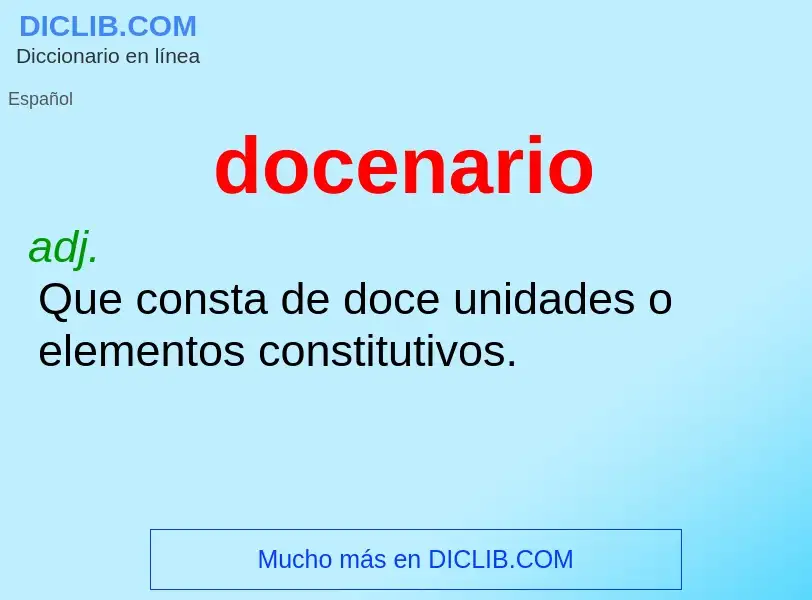 DICLIB.COM
Diccionario en línea

Español

docenario

adj.
Que consta de doce unidades o elementos constitutivos.

Mucho más en DICLIB.COM